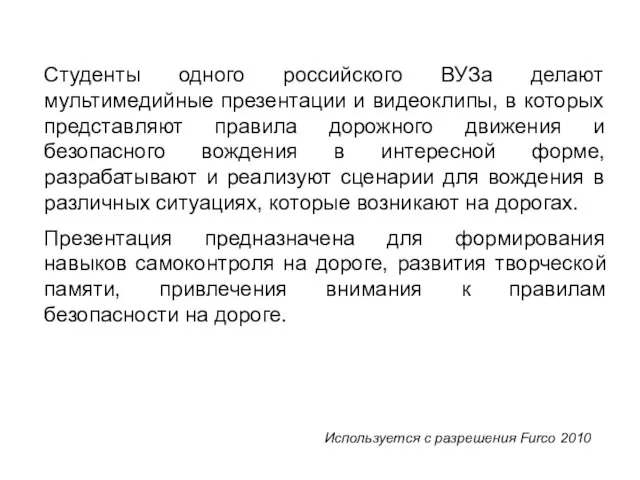 Студенты одного российского ВУЗа делают мультимедийные презентации и видеоклипы, в которых представляют правила дорожного движения и безопасного вождения в интересной форме, разрабатывают и реализуют сценарии для вождения в различных ситуациях, которые возникают на дорогах.

Презентация предназначена для формирования навыков самоконтроля на дороге, развития творческой памяти, привлечения внимания к правилам безопасности на дороге.

Используется с разрешения Furco 2010